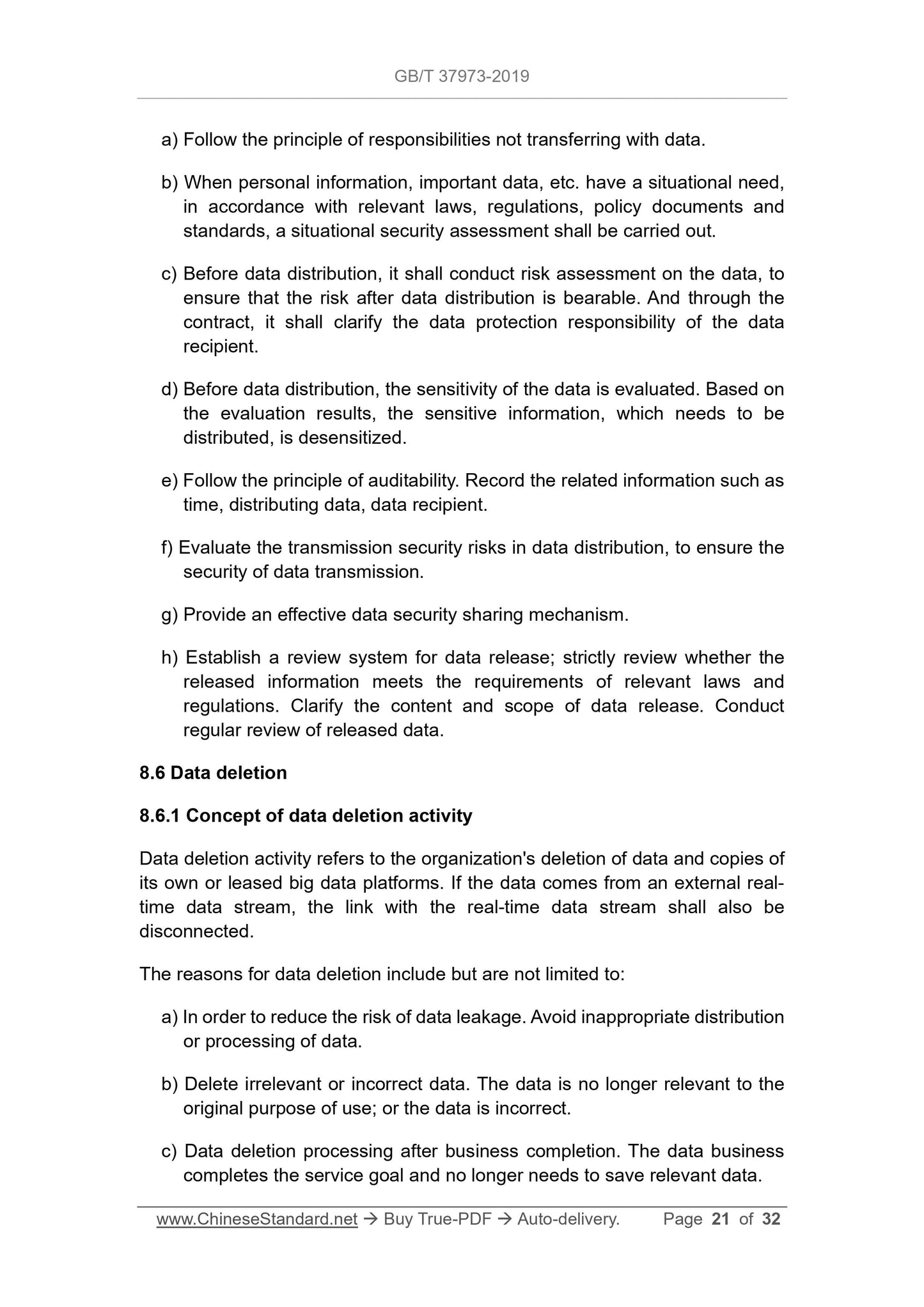 GB/T 37973-2019

a) Follow the principle of responsibilities not transferring with data.

b) When personal information, important data, etc. have a situational need, in accordance with relevant laws, regulations, policy documents and standards, a situational security assessment shall be carried out.

c) Before data distribution, it shall conduct risk assessment on the data, to ensure that the risk after data distribution is bearable. And through the contract, it shall clarify the data protection responsibility of the data recipient.

d) Before data distribution, the sensitivity of the data is evaluated. Based on the evaluation results, the sensitive information, which needs to be distributed, is desensitized.

e) Follow the principle of auditability. Record the related information such as time, distributing data, data recipient.

f) Evaluate the transmission security risks in data distribution, to ensure the security of data transmission.

g) Provide an effective data security sharing mechanism.

h) Establish a review system for data release; strictly review whether the released information meets the requirements of relevant laws and regulations. Clarify the content and scope of data release. Conduct regular review of released data.

8.6 Data deletion

8.6.1 Concept of data deletion activity

Data deletion activity refers to the organization's deletion of data and copies of its own or leased big data platforms. If the data comes from an external real-time data stream, the link with the real-time data stream shall also be disconnected.

The reasons for data deletion include but are not limited to:

a) In order to reduce the risk of data leakage. Avoid inappropriate distribution or processing of data.

b) Delete irrelevant or incorrect data. The data is no longer relevant to the original purpose of use; or the data is incorrect.

c) Data deletion processing after business completion. The data business completes the service goal and no longer needs to save relevant data.

www.ChineseStandard.net → Buy True-PDF → Auto-delivery. Page 21 of 32